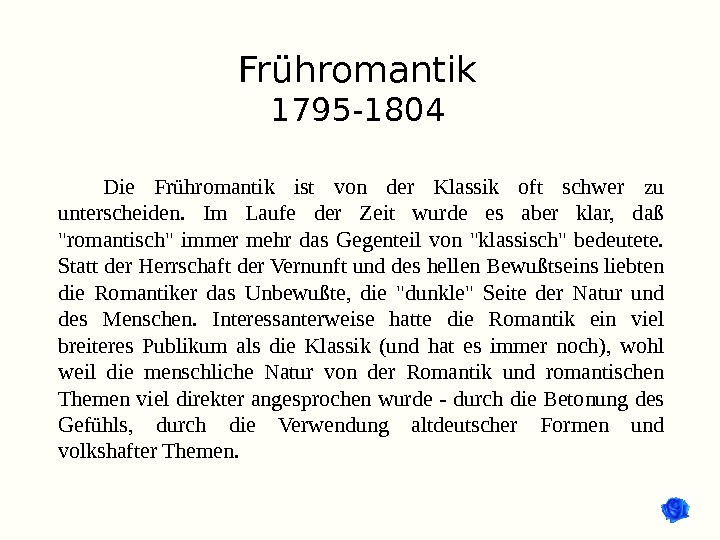 Frühromantik
1795-1804

Die Frühromantik ist von der Klassik oft schwer zu unterscheiden. Im Laufe der Zeit wurde es aber klar, daß "romantisch" immer mehr das Gegenteil von "klassisch" bedeutete. Statt der Herrschaft der Vernunft und des hellen Bewußtseins liebten die Romantiker das Unbewußte, die "dunkle" Seite der Natur und des Menschen. Interessanterweise hatte die Romantik ein viel breiteres Publikum als die Klassik (und hat es immer noch), wohl weil die menschliche Natur von der Romantik und romantischen Themen viel direkter angesprochen wurde - durch die Betonung des Gefühls, durch die Verwendung altdeutscher Formen und volkshafter Themen.